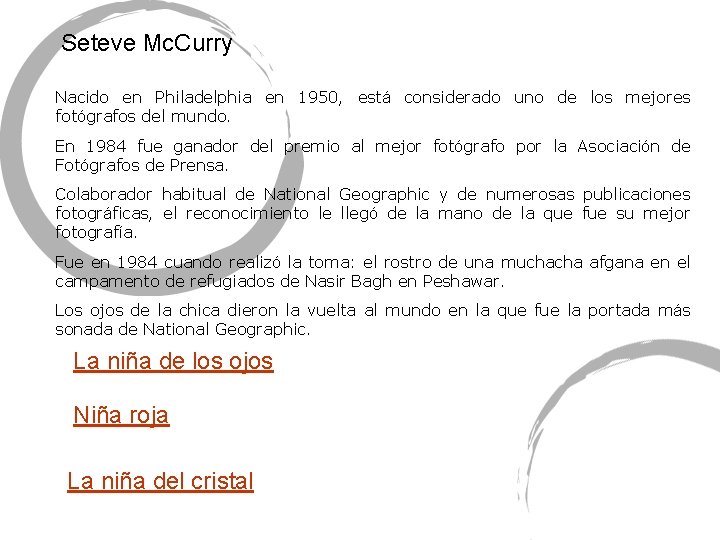 Seteve McCurry

Nacido en Philadelphia en 1950, está considerado uno de los mejores fotógrafos del mundo.

En 1984 fue ganador del premio al mejor fotógrafo por la Asociación de Fotógrafos de Prensa.

Colaborador habitual de National Geographic y de numerosas publicaciones fotográficas, el reconocimiento le llegó de la mano de la que fue su mejor fotografía.

Fue en 1984 cuando realizó la toma: el rostro de una muchacha afgana en el campamento de refugiados de Nasir Bagh en Peshawar.

Los ojos de la chica dieron la vuelta al mundo en la que fue la portada más sonada de National Geographic.

La niña de los ojos

Niña roja

La niña del cristal